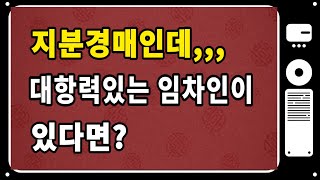 지분경매인데,,,
대항력있는 임차인이
있다면?